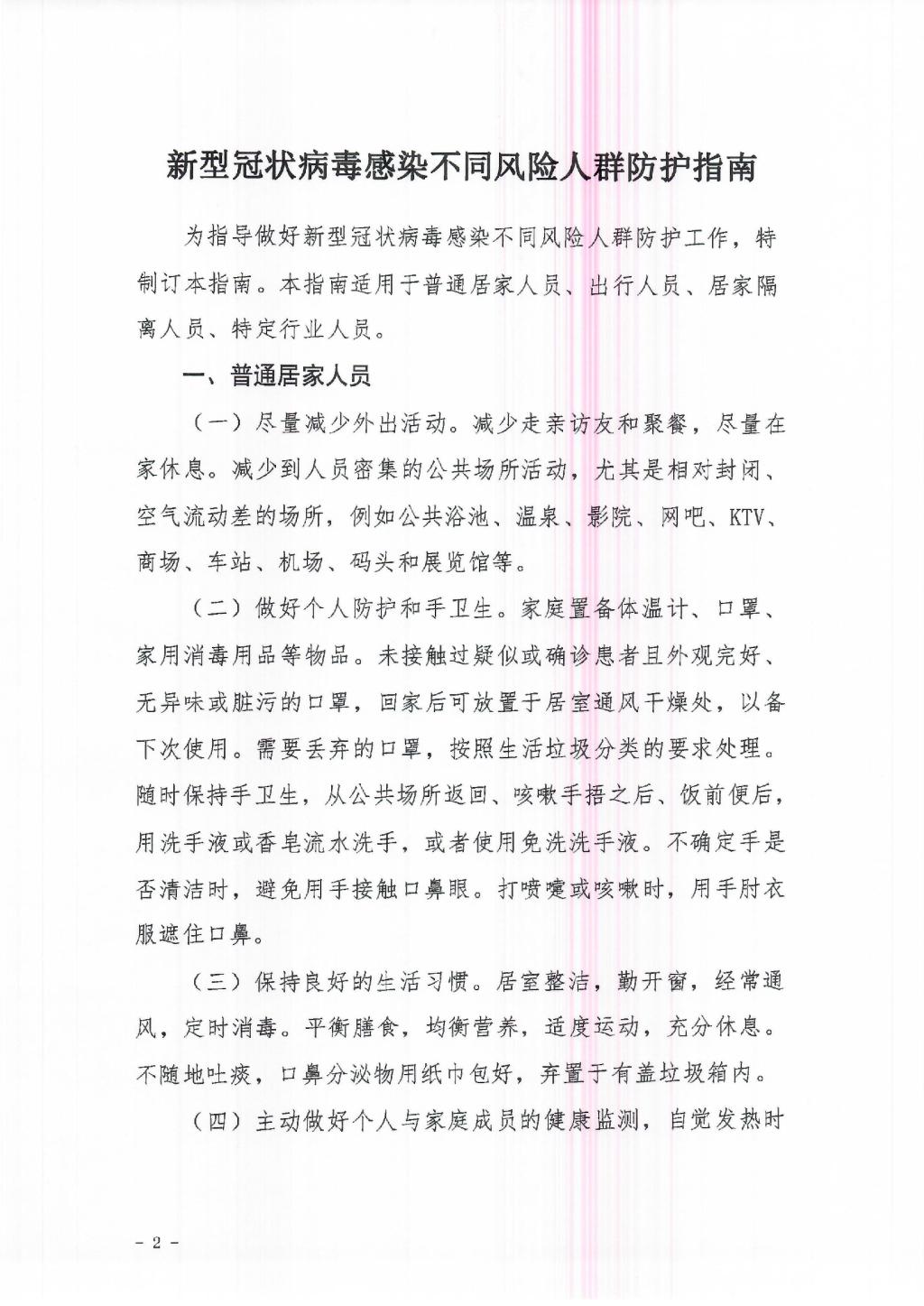 新型冠状病毒感染不同风险人群防护指南

为指导做好新型冠状病毒感染不同风险人群防护工作，特制订本指南。本指南适用于普通居家人员、出行人员、居家隔离人员、特定行业人员。

一、普通居家人员

（一）尽量减少外出活动。减少走亲访友和聚餐，尽量在家休息。减少到人员密集的公共场所活动，尤其是相对封闭、空气流动差的场所，例如公共浴池、温泉、影院、网吧、KTV、商场、车站、机场、码头和展览馆等。

（二）做好个人防护和手卫生。家庭置备体温计、口罩、家用消毒用品等物品。未接触过疑似或确诊患者且外观完好、无异味或脏污的口罩，回家后可放置于居室通风干燥处，以备下次使用。需要丢弃的口罩，按照生活垃圾分类的要求处理。随时保持手卫生，从公共场所返回、咳嗽手捂之后、饭前便后，用洗手液或香皂流水洗手，或者使用免洗洗手液。不确定手是否清洁时，避免用手接触口鼻眼。打喷嚏或咳嗽时，用手肘衣服遮住口鼻。

（三）保持良好的生活习惯。居室整洁，勤开窗，经常通风，定时消毒。平衡膳食，均衡营养，适度运动，充分休息。不随地吐痰，口鼻分泌物用纸巾包好，弃置于有盖垃圾箱内。

（四）主动做好个人与家庭成员的健康监测，自觉发热时

- 2 -